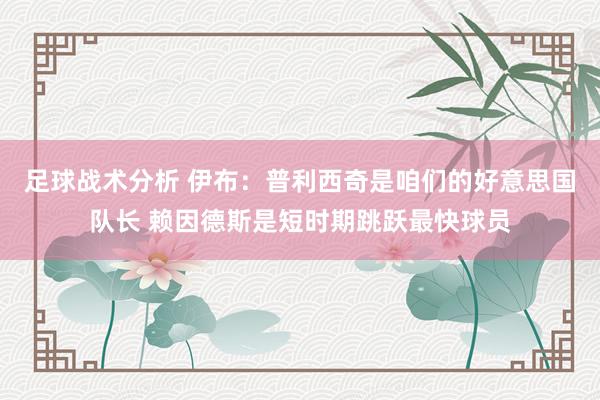 足球战术分析 伊布：普利西奇是咱们的好意思国队长 赖因德斯是短时期跳跃最快球员